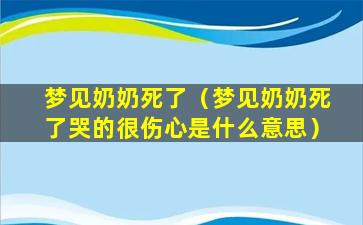 梦见奶奶死了（梦见奶奶死了哭的很伤心是什么意思）